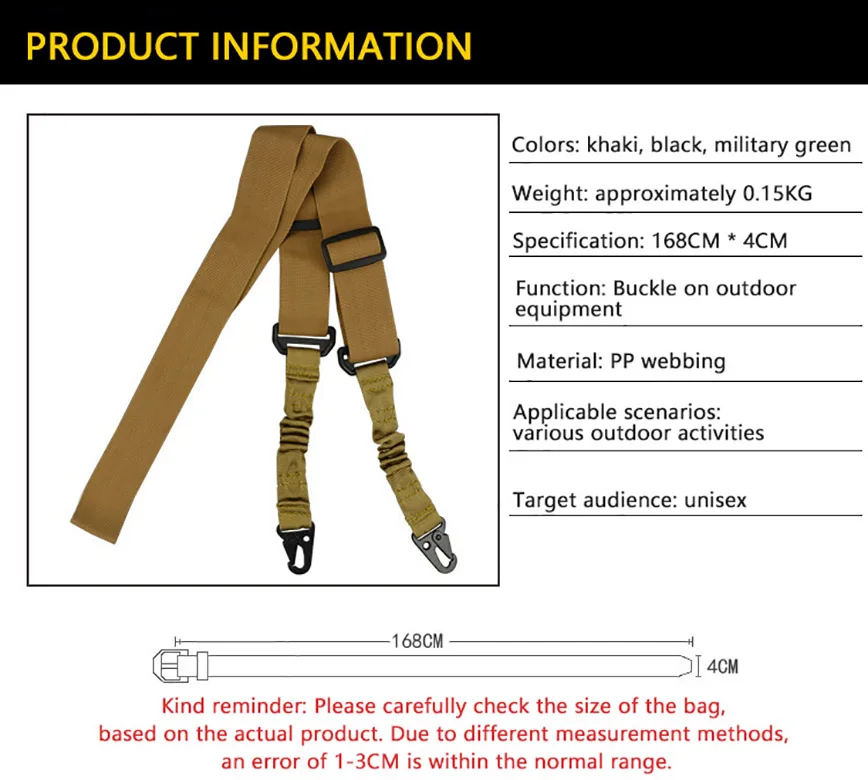 PRODUCT INFORMATION

Colors: khaki, black, military green

Weight: approximately 0.15KG

Specification: 168CM * 4CM

Function: Buckle on outdoor equipment

Material: PP webbing

Applicable scenarios: various outdoor activities

Target audience: unisex

168CM

4CM

Kind reminder: Please carefully check the size of the bag, based on the actual product. Due to different measurement methods, an error of 1-3CM is within the normal range.